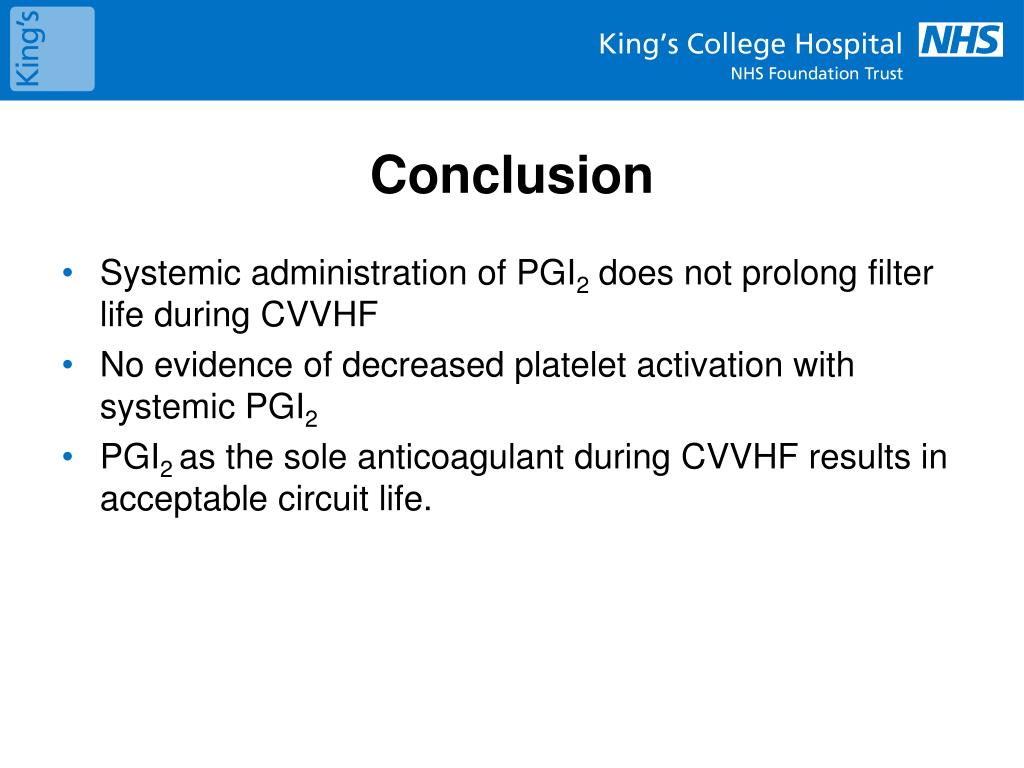 King's

King's College Hospital NHS
NHS Foundation Trust

Conclusion

• Systemic administration of $PGI_2$ does not prolong filter life during CVVHF
• No evidence of decreased platelet activation with systemic $PGI_2$
• $PGI_2$ as the sole anticoagulant during CVVHF results in acceptable circuit life.